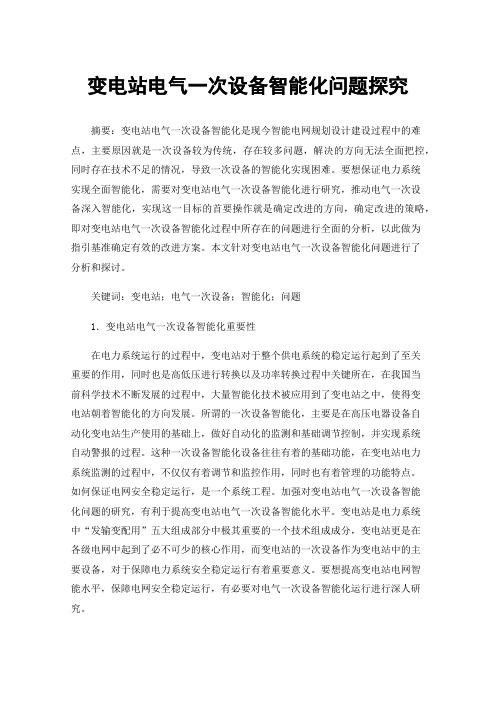 变电站电气一次设备智能化问题探究

摘要：变电站电气一次设备智能化是现今智能电网规划设计建设过程中的难点，主要原因就是一次设备较为传统，存在较多问题，解决的方向无法全面把控，同时存在技术不足的情况，导致一次设备的智能化实现困难。要想保证电力系统实现全面智能化，需要对变电站电气一次设备智能化进行研究，推动电气一次设备深入智能化，实现这一目标的首要操作就是确定改进的方向，确定改进的策略，即对变电站电气一次设备智能化过程中所存在的问题进行全面的分析，以此做为指引基准确定有效的改进方案。本文针对变电站电气一次设备智能化问题进行了分析和探讨。

关键词：变电站；电气一次设备；智能化；问题

1. 变电站电气一次设备智能化重要性

在电力系统运行的过程中，变电站对于整个供电系统的稳定运行起到了至关重要的作用，同时也是高低压进行转换以及功率转换过程中关键所在，在我国当前科学技术不断发展的过程中，大量智能化技术被应用到了变电站之中，使得变电站朝着智能化的方向发展。所谓的一次设备智能化，主要是在高压电器设备自动化变电站生产使用的基础上，做好自动化的监测和基础调节控制，并实现系统自动警报的过程。这种一次设备智能化设备往往有着的基础功能，在变电站电力系统监测的过程中，不仅仅有着调节和监控作用，同时也有着管理的功能特点。如何保证电网安全稳定运行，是一个系统工程。加强对变电站电气一次设备智能化问题的研究，有利于提高变电站电气一次设备智能化水平。变电站是电力系统中“发输变配用”五大组成部分中极其重要的一个技术组成成分，变电站更是在各级电网中起到了必不可少的核心作用，而变电站的一次设备作为变电站中的主要设备，对于保障电力系统安全稳定运行有着重要意义。要想提高变电站电网智能水平，保障电网安全稳定运行，有必要对电气一次设备智能化运行进行深人研究。